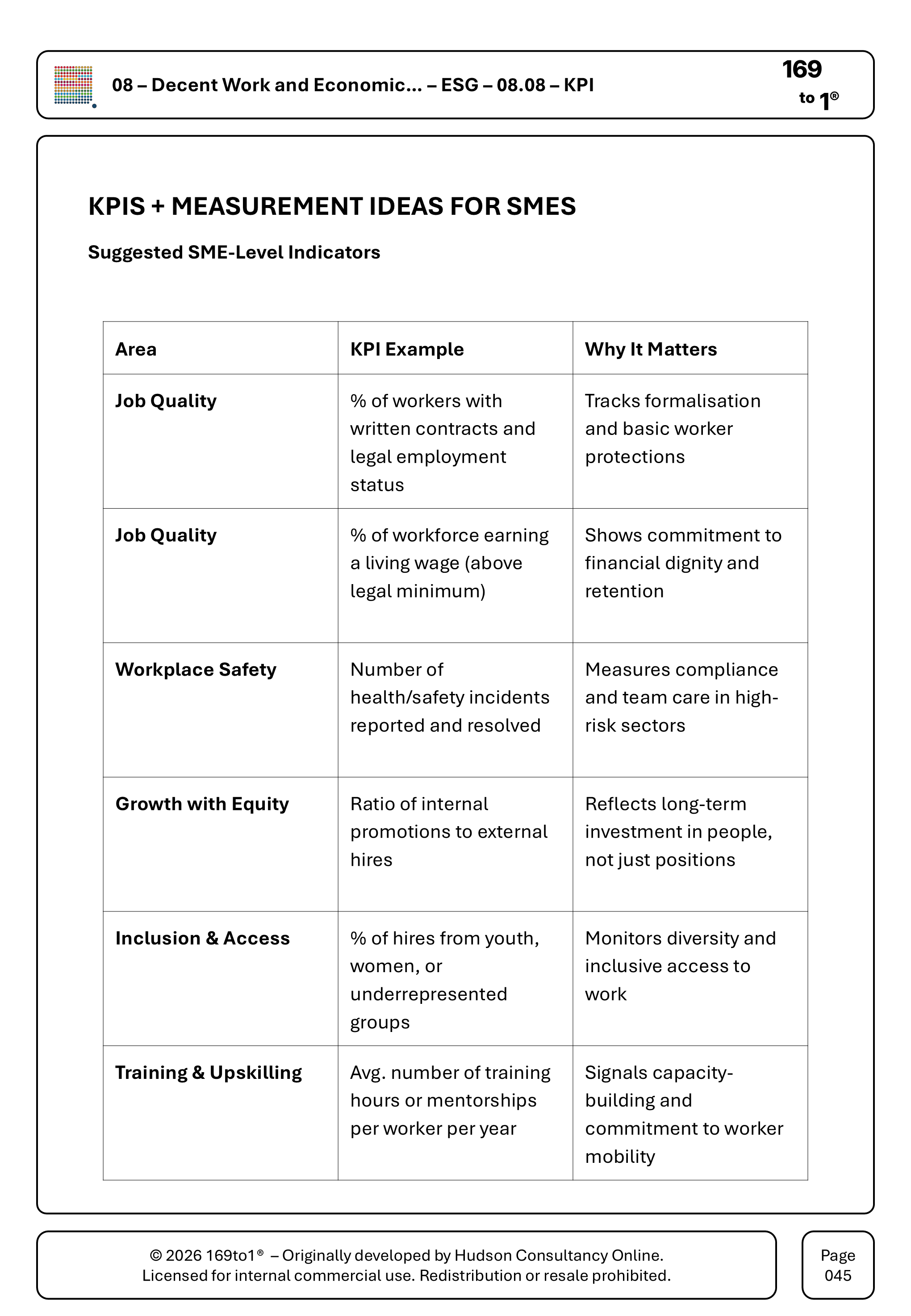 08 – Decent Work and Economic... – ESG – 08.08 – KPI

169
to 1®

KPIS + MEASUREMENT IDEAS FOR SMES

Suggested SME-Level Indicators

| Area | KPI Example | Why It Matters |
|---|---|---|
| Job Quality | % of workers with written contracts and legal employment status | Tracks formalisation and basic worker protections |
| Job Quality | % of workforce earning a living wage (above legal minimum) | Shows commitment to financial dignity and retention |
| Workplace Safety | Number of health/safety incidents reported and resolved | Measures compliance and team care in high-risk sectors |
| Growth with Equity | Ratio of internal promotions to external hires | Reflects long-term investment in people, not just positions |
| Inclusion & Access | % of hires from youth, women, or underrepresented groups | Monitors diversity and inclusive access to work |
| Training & Upskilling | Avg. number of training hours or mentorships per worker per year | Signals capacity-building and commitment to worker mobility |

© 2026 169to1® – Originally developed by Hudson Consultancy Online.
Licensed for internal commercial use. Redistribution or resale prohibited.

Page
045